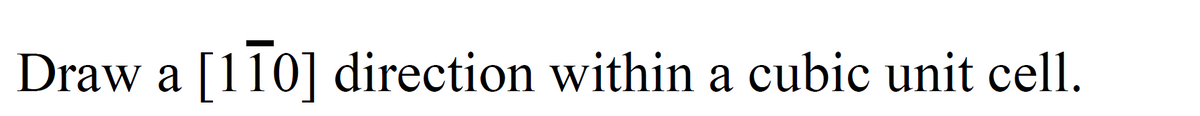 Draw a $[1\bar{1}0]$ direction within a cubic unit cell.